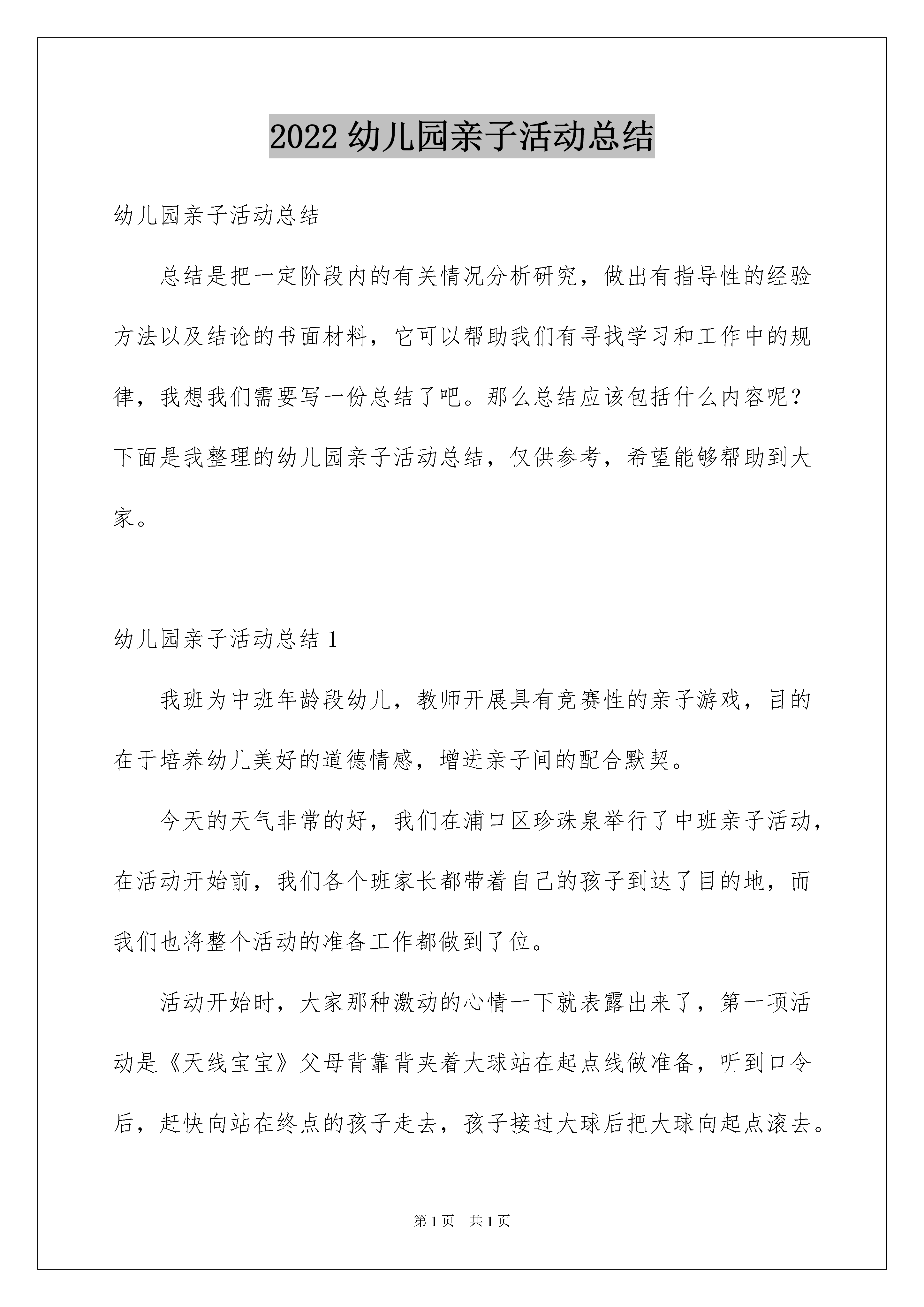 2022 幼儿园亲子活动总结

幼儿园亲子活动总结

总结是把一定阶段内的有关情况分析研究，做出有指导性的经验方法以及结论的书面材料，它可以帮助我们有寻找学习和工作中的规律，我想我们需要写一份总结了吧。那么总结应该包括什么内容呢？下面是我整理的幼儿园亲子活动总结，仅供参考，希望能够帮助到大家。

幼儿园亲子活动总结 1

我班为中班年龄段幼儿，教师开展具有竞赛性的亲子游戏，目的在于培养幼儿美好的道德情感，增进亲子间的配合默契。

今天的天气非常的好，我们在浦口区珍珠泉举行了中班亲子活动，在活动开始前，我们各个班家长都带着自己的孩子到达了目的地，而我们也将整个活动的准备工作都做到了位。

活动开始时，大家那种激动的心情一下就表露出来了，第一项活动是《天线宝宝》父母背靠背夹着大球站在起点线做准备，听到口令后，赶快向站在终点的孩子走去，孩子接过大球后把大球向起点滚去。

第 1 页 共 1 页